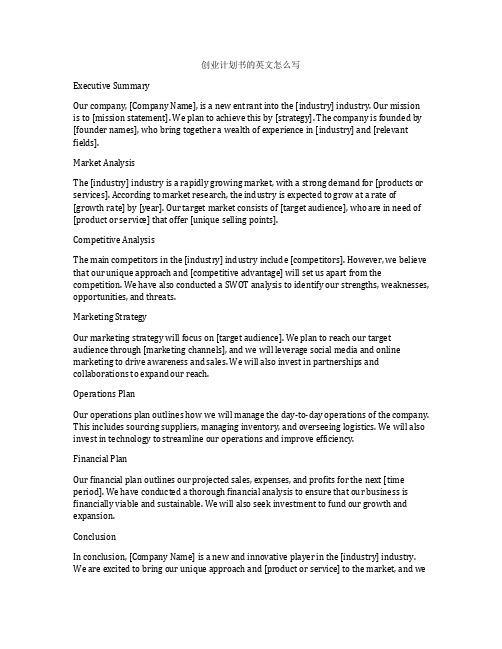 创业计划书的英文怎么写

Executive Summary

Our company, [Company Name], is a new entrant into the [industry] industry. Our mission is to [mission statement]. We plan to achieve this by [strategy]. The company is founded by [founder names], who bring together a wealth of experience in [industry] and [relevant fields].

Market Analysis

The [industry] industry is a rapidly growing market, with a strong demand for [products or services]. According to market research, the industry is expected to grow at a rate of [growth rate] by [year]. Our target market consists of [target audience], who are in need of [product or service] that offer [unique selling points].

Competitive Analysis

The main competitors in the [industry] industry include [competitors]. However, we believe that our unique approach and [competitive advantage] will set us apart from the competition. We have also conducted a SWOT analysis to identify our strengths, weaknesses, opportunities, and threats.

Marketing Strategy

Our marketing strategy will focus on [target audience]. We plan to reach our target audience through [marketing channels], and we will leverage social media and online marketing to drive awareness and sales. We will also invest in partnerships and collaborations to expand our reach.

Operations Plan

Our operations plan outlines how we will manage the day-to-day operations of the company. This includes sourcing suppliers, managing inventory, and overseeing logistics. We will also invest in technology to streamline our operations and improve efficiency.

Financial Plan

Our financial plan outlines our projected sales, expenses, and profits for the next [time period]. We have conducted a thorough financial analysis to ensure that our business is financially viable and sustainable. We will also seek investment to fund our growth and expansion.

Conclusion

In conclusion, [Company Name] is a new and innovative player in the [industry] industry. We are excited to bring our unique approach and [product or service] to the market, and we